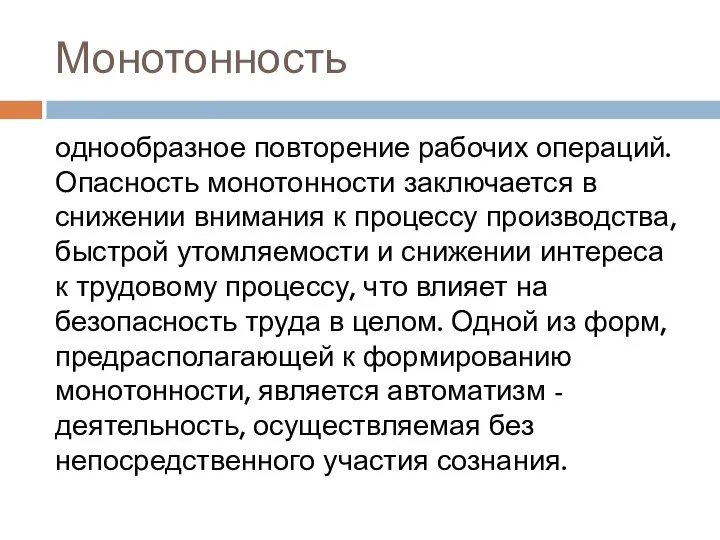 Монотонность

однообразное повторение рабочих операций. Опасность монотонности заключается в снижении внимания к процессу производства, быстрой утомляемости и снижении интереса к трудовому процессу, что влияет на безопасность труда в целом. Одной из форм, предрасполагающей к формированию монотонности, является автоматизм - деятельность, осуществляемая без непосредственного участия сознания.